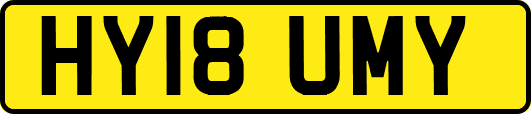 HY18 UMY